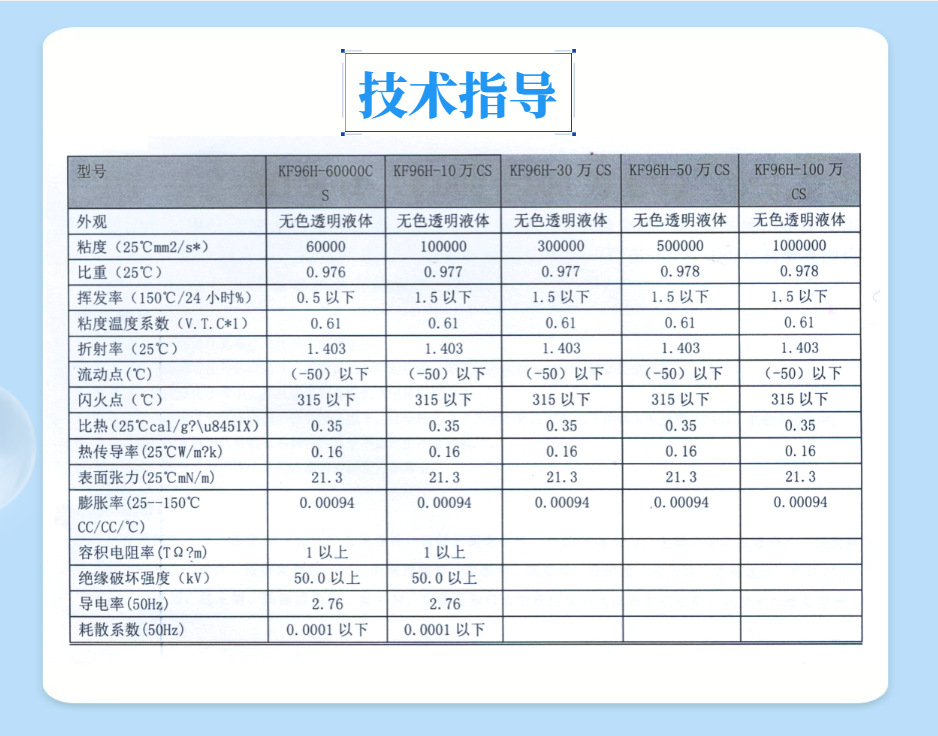 技术指导

| 型号 | KF96H-60000CS | KF96H-10 万 CS | KF96H-30 万 CS | KF96H-50 万 CS | KF96H-100 万 CS |
|---|---|---|---|---|---|
| 外观 | 无色透明液体 | 无色透明液体 | 无色透明液体 | 无色透明液体 | 无色透明液体 |
| 粘度（25℃mm2/s*） | 60000 | 100000 | 300000 | 500000 | 1000000 |
| 比重（25℃） | 0.976 | 0.977 | 0.977 | 0.978 | 0.978 |
| 挥发率（150℃/24 小时%） | 0.5 以下 | 1.5 以下 | 1.5 以下 | 1.5 以下 | 1.5 以下 |
| 粘度温度系数（V.T.C*1） | 0.61 | 0.61 | 0.61 | 0.61 | 0.61 |
| 折射率（25℃） | 1.403 | 1.403 | 1.403 | 1.403 | 1.403 |
| 流动点（℃） | （-50）以下 | （-50）以下 | （-50）以下 | （-50）以下 | （-50）以下 |
| 闪火点（℃） | 315 以下 | 315 以下 | 315 以下 | 315 以下 | 315 以下 |
| 比热（25℃cal/g?\u8451X） | 0.35 | 0.35 | 0.35 | 0.35 | 0.35 |
| 热传导率(25℃W/m?k) | 0.16 | 0.16 | 0.16 | 0.16 | 0.16 |
| 表面张力(25℃mN/m) | 21.3 | 21.3 | 21.3 | 21.3 | 21.3 |
| 膨胀率(25--150℃ CC/CC/℃) | 0.00094 | 0.00094 | 0.00094 | 0.00094 | 0.00094 |
| 容积电阻率(TΩ?m) | 1 以上 | 1 以上 | | | |
| 绝缘破坏强度（kV） | 50.0 以上 | 50.0 以上 | | | |
| 导电率(50Hz) | 2.76 | 2.76 | | | |
| 耗散系数(50Hz) | 0.0001 以下 | 0.0001 以下 | | | |